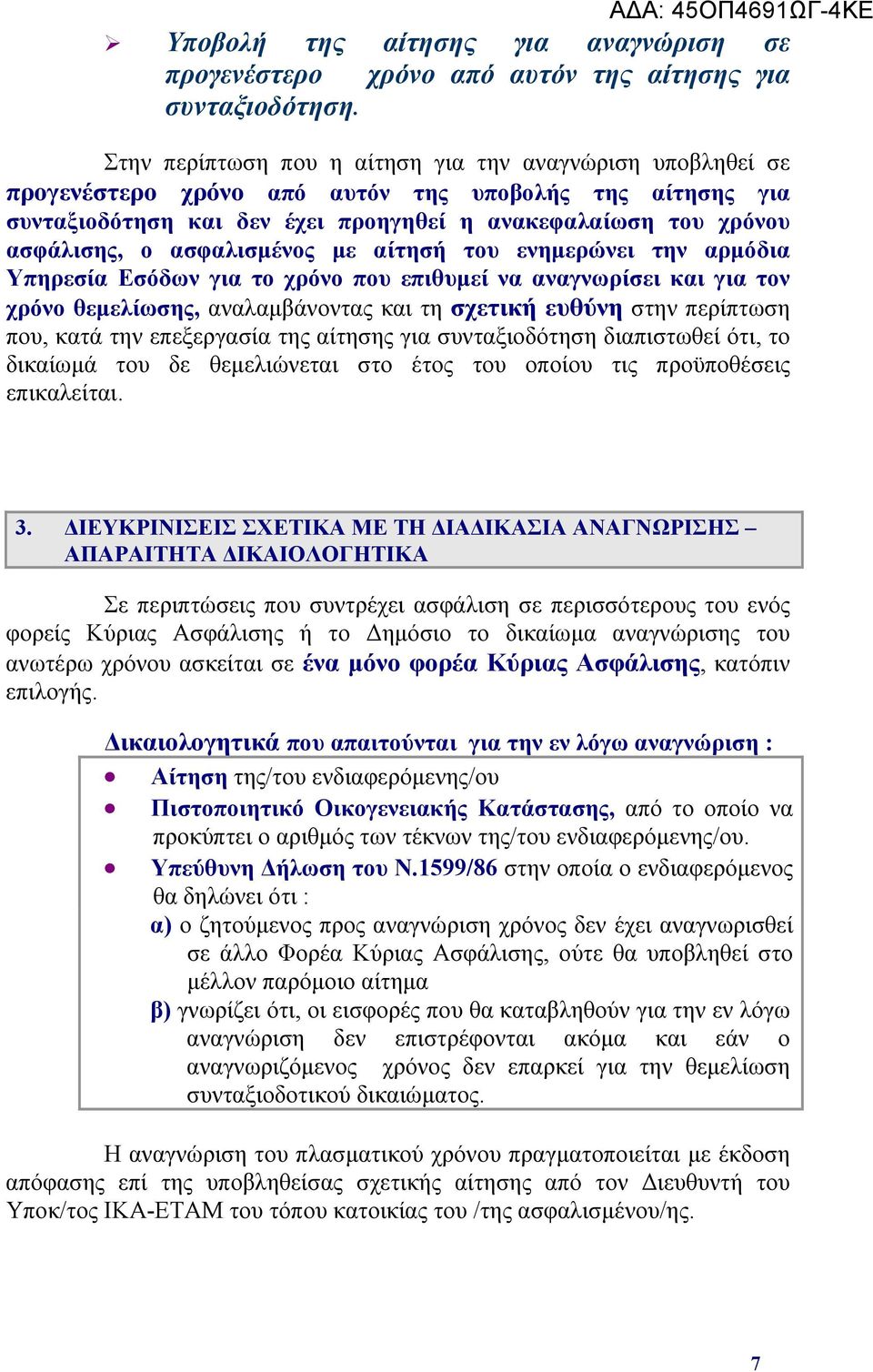 ΑΔΑ: 45ΟΠ4691ΩΓ-4ΚΕ

➢ Υποβολή της αίτησης για αναγνώριση σε προγενέστερο χρόνο από αυτόν της αίτησης για συνταξιοδότηση.

Στην περίπτωση που η αίτηση για την αναγνώριση υποβληθεί σε προγενέστερο χρόνο από αυτόν της υποβολής της αίτησης για συνταξιοδότηση και δεν έχει προηγηθεί η ανακεφαλαίωση του χρόνου ασφάλισης, ο ασφαλισμένος με αίτησή του ενημερώνει την αρμόδια Υπηρεσία Εσόδων για το χρόνο που επιθυμεί να αναγνωρίσει και για τον χρόνο θεμελίωσης, αναλαμβάνοντας και τη σχετική ευθύνη στην περίπτωση που, κατά την επεξεργασία της αίτησης για συνταξιοδότηση διαπιστωθεί ότι, το δικαίωμά του δε θεμελιώνεται στο έτος του οποίου τις προϋποθέσεις επικαλείται.

3. ΔΙΕΥΚΡΙΝΙΣΕΙΣ ΣΧΕΤΙΚΑ ΜΕ ΤΗ ΔΙΑΔΙΚΑΣΙΑ ΑΝΑΓΝΩΡΙΣΗΣ – ΑΠΑΡΑΙΤΗΤΑ ΔΙΚΑΙΟΛΟΓΗΤΙΚΑ

Σε περιπτώσεις που συντρέχει ασφάλιση σε περισσότερους του ενός φορείς Κύριας Ασφάλισης ή το Δημόσιο το δικαίωμα αναγνώρισης του ανωτέρω χρόνου ασκείται σε ένα μόνο φορέα Κύριας Ασφάλισης, κατόπιν επιλογής.

Δικαιολογητικά που απαιτούνται για την εν λόγω αναγνώριση :

• Αίτηση της/του ενδιαφερόμενης/ου
• Πιστοποιητικό Οικογενειακής Κατάστασης, από το οποίο να προκύπτει ο αριθμός των τέκνων της/του ενδιαφερόμενης/ου.
• Υπεύθυνη Δήλωση του Ν.1599/86 στην οποία ο ενδιαφερόμενος θα δηλώνει ότι :
α) ο ζητούμενος προς αναγνώριση χρόνος δεν έχει αναγνωρισθεί σε άλλο Φορέα Κύριας Ασφάλισης, ούτε θα υποβληθεί στο μέλλον παρόμοιο αίτημα
β) γνωρίζει ότι, οι εισφορές που θα καταβληθούν για την εν λόγω αναγνώριση δεν επιστρέφονται ακόμα και εάν ο αναγνωριζόμενος χρόνος δεν επαρκεί για την θεμελίωση συνταξιοδοτικού δικαιώματος.

Η αναγνώριση του πλασματικού χρόνου πραγματοποιείται με έκδοση απόφασης επί της υποβληθείσας σχετικής αίτησης από τον Διευθυντή του Υποκ/τος ΙΚΑ-ΕΤΑΜ του τόπου κατοικίας του /της ασφαλισμένου/ης.

7